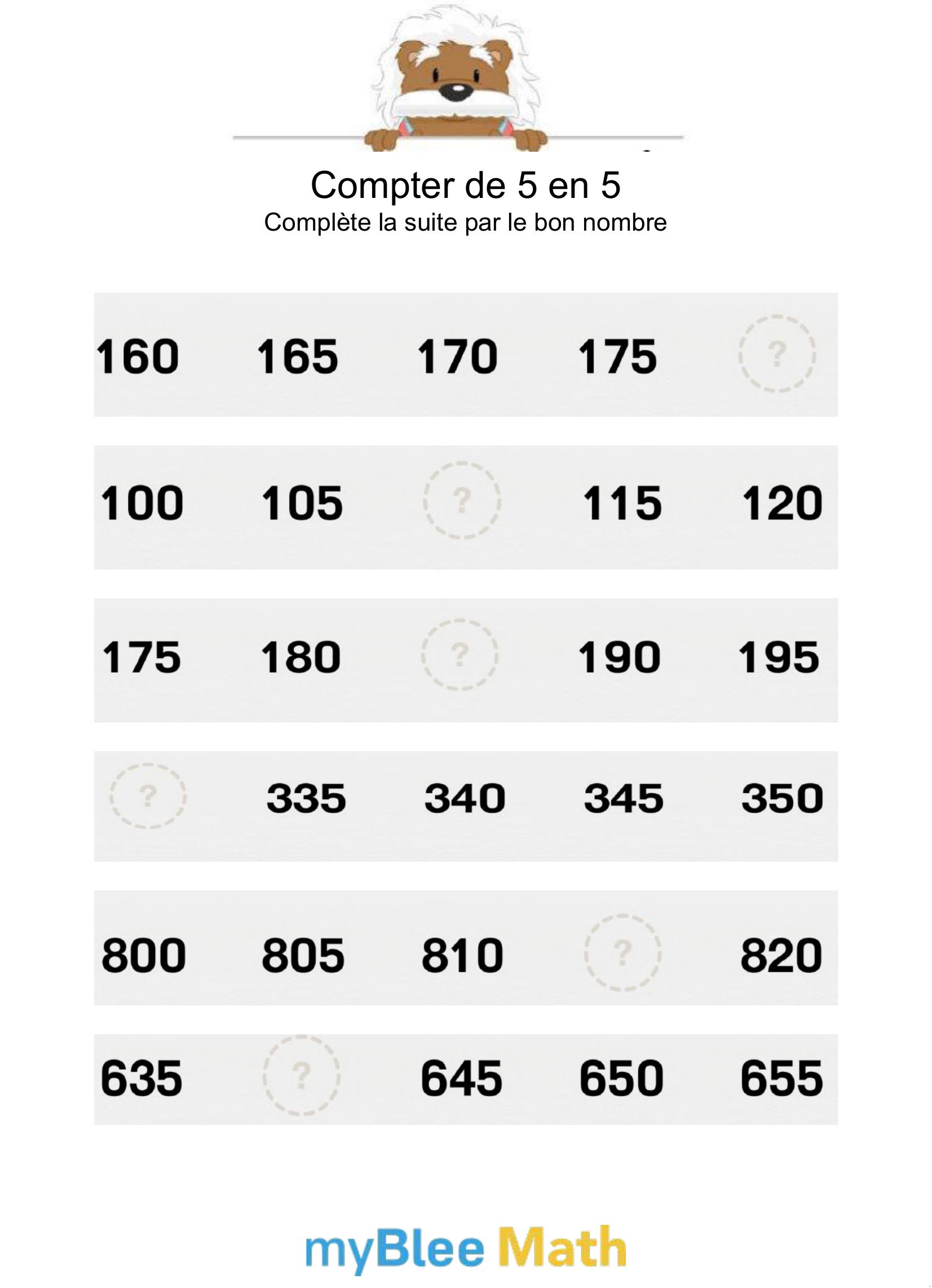 Compter de 5 en 5
Complète la suite par le bon nombre

160 165 170 175 ?

100 105 ? 115 120

175 180 ? 190 195

? 335 340 345 350

800 805 810 ? 820

635 ? 645 650 655

myBlee Math